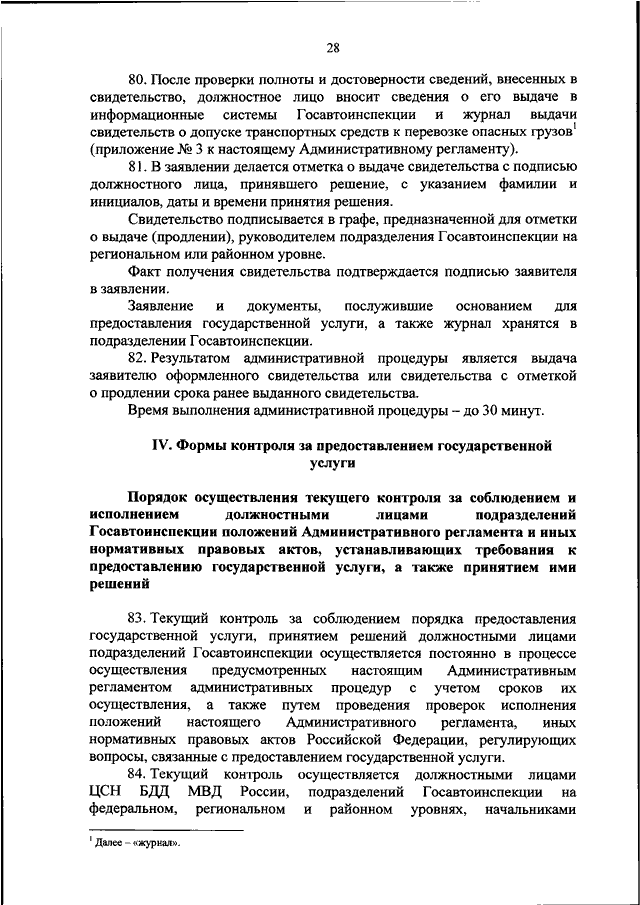 28

80. После проверки полноты и достоверности сведений, внесенных в свидетельство, должностное лицо вносит сведения о его выдаче в информационные системы Госавтоинспекции и журнал выдачи свидетельств о допуске транспортных средств к перевозке опасных грузов$^1$ (приложение № 3 к настоящему Административному регламенту).

81. В заявлении делается отметка о выдаче свидетельства с подписью должностного лица, принявшего решение, с указанием фамилии и инициалов, даты и времени принятия решения.

Свидетельство подписывается в графе, предназначенной для отметки о выдаче (продлении), руководителем подразделения Госавтоинспекции на региональном или районном уровне.

Факт получения свидетельства подтверждается подписью заявителя в заявлении.

Заявление и документы, послужившие основанием для предоставления государственной услуги, а также журнал хранятся в подразделении Госавтоинспекции.

82. Результатом административной процедуры является выдача заявителю оформленного свидетельства или свидетельства с отметкой о продлении срока ранее выданного свидетельства.

Время выполнения административной процедуры – до 30 минут.

IV. Формы контроля за предоставлением государственной услуги

Порядок осуществления текущего контроля за соблюдением и исполнением должностными лицами подразделений Госавтоинспекции положений Административного регламента и иных нормативных правовых актов, устанавливающих требования к предоставлению государственной услуги, а также принятием ими решений

83. Текущий контроль за соблюдением порядка предоставления государственной услуги, принятием решений должностными лицами подразделений Госавтоинспекции осуществляется постоянно в процессе осуществления предусмотренных настоящим Административным регламентом административных процедур с учетом сроков их осуществления, а также путем проведения проверок исполнения положений настоящего Административного регламента, иных нормативных правовых актов Российской Федерации, регулирующих вопросы, связанные с предоставлением государственной услуги.

84. Текущий контроль осуществляется должностными лицами ЦСН БДД МВД России, подразделений Госавтоинспекции на федеральном, региональном и районном уровнях, начальниками

$^1$ Далее – «журнал».